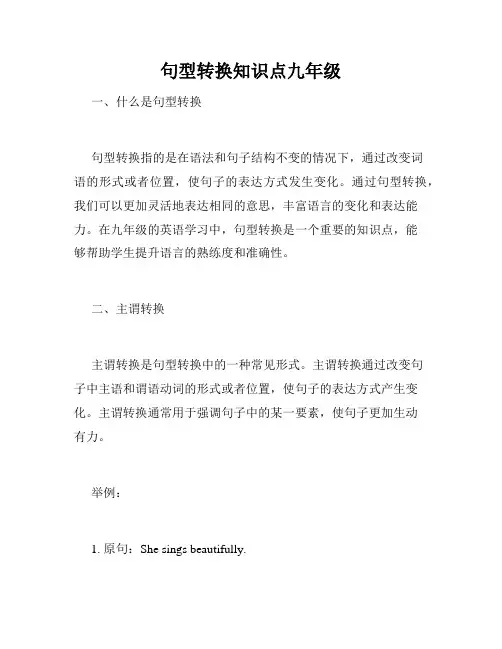 句型转换知识点九年级

一、什么是句型转换

句型转换指的是在语法和句子结构不变的情况下，通过改变词语的形式或者位置，使句子的表达方式发生变化。通过句型转换，我们可以更加灵活地表达相同的意思，丰富语言的变化和表达能力。在九年级的英语学习中，句型转换是一个重要的知识点，能够帮助学生提升语言的熟练度和准确性。

二、主谓转换

主谓转换是句型转换中的一种常见形式。主谓转换通过改变句子中主语和谓语动词的形式或者位置，使句子的表达方式产生变化。主谓转换通常用于强调句子中的某一要素，使句子更加生动有力。

举例：

1. 原句：She sings beautifully.